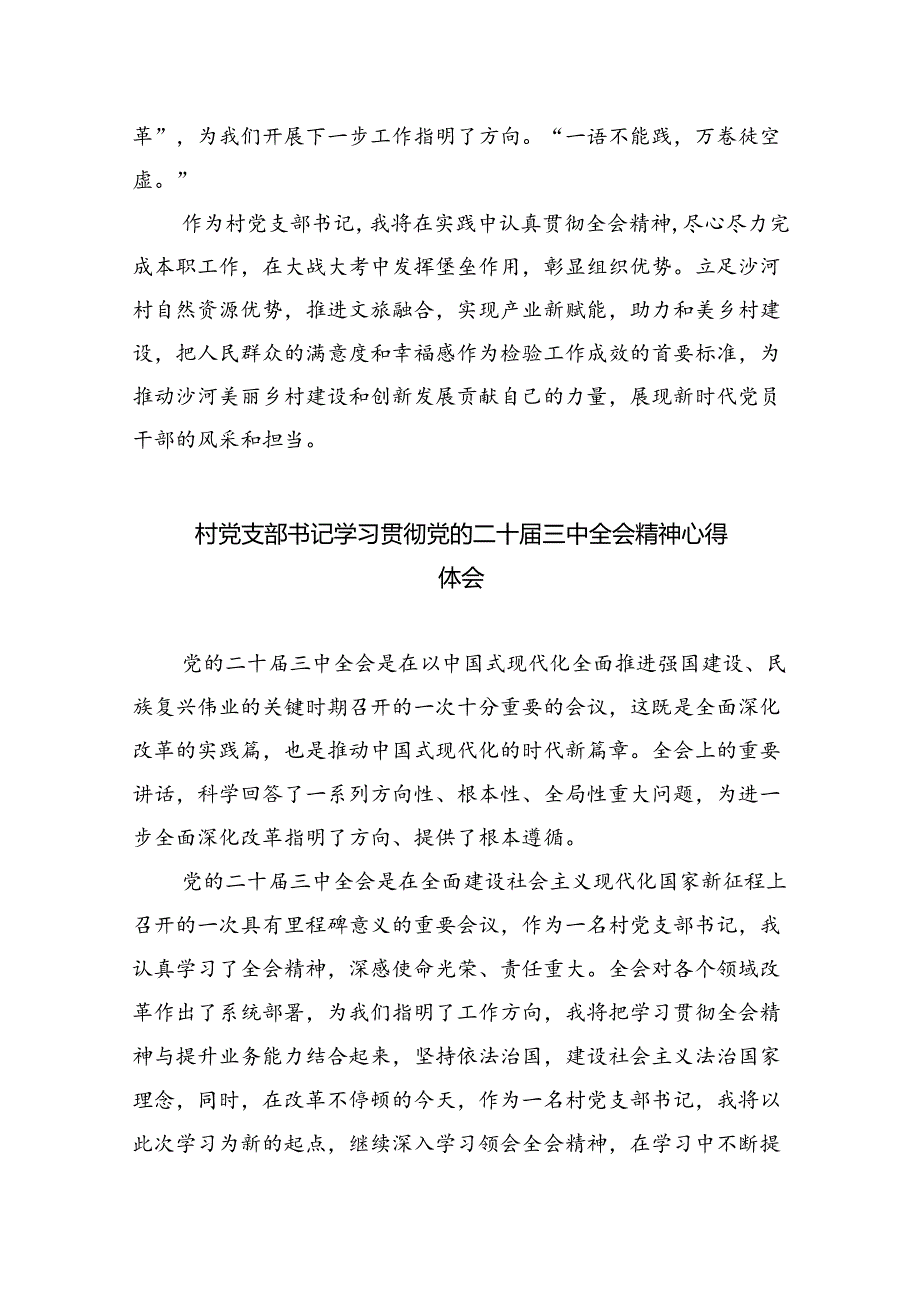 革”，为我们开展下一步工作指明了方向。“一语不能践，万卷徒空虚。”

作为村党支部书记，我将在实践中认真贯彻全会精神，尽心尽力完成本职工作，在大战大考中发挥堡垒作用，彰显组织优势。立足沙河村自然资源优势，推进文旅融合，实现产业新赋能，助力和美乡村建设，把人民群众的满意度和幸福感作为检验工作成效的首要标准，为推动沙河美丽乡村建设和创新发展贡献自己的力量，展现新时代党员干部的风采和担当。

村党支部书记学习贯彻党的二十届三中全会精神心得体会

党的二十届三中全会是在以中国式现代化全面推进强国建设、民族复兴伟业的关键时期召开的一次十分重要的会议，这既是全面深化改革的实践篇，也是推动中国式现代化的时代新篇章。全会上的重要讲话，科学回答了一系列方向性、根本性、全局性重大问题，为进一步全面深化改革指明了方向、提供了根本遵循。

党的二十届三中全会是在全面建设社会主义现代化国家新征程上召开的一次具有里程碑意义的重要会议，作为一名村党支部书记，我认真学习了全会精神，深感使命光荣、责任重大。全会对各个领域改革作出了系统部署，为我们指明了工作方向，我将把学习贯彻全会精神与提升业务能力结合起来，坚持依法治国，建设社会主义法治国家理念，同时，在改革不停顿的今天，作为一名村党支部书记，我将以此次学习为新的起点，继续深入学习领会全会精神，在学习中不断提